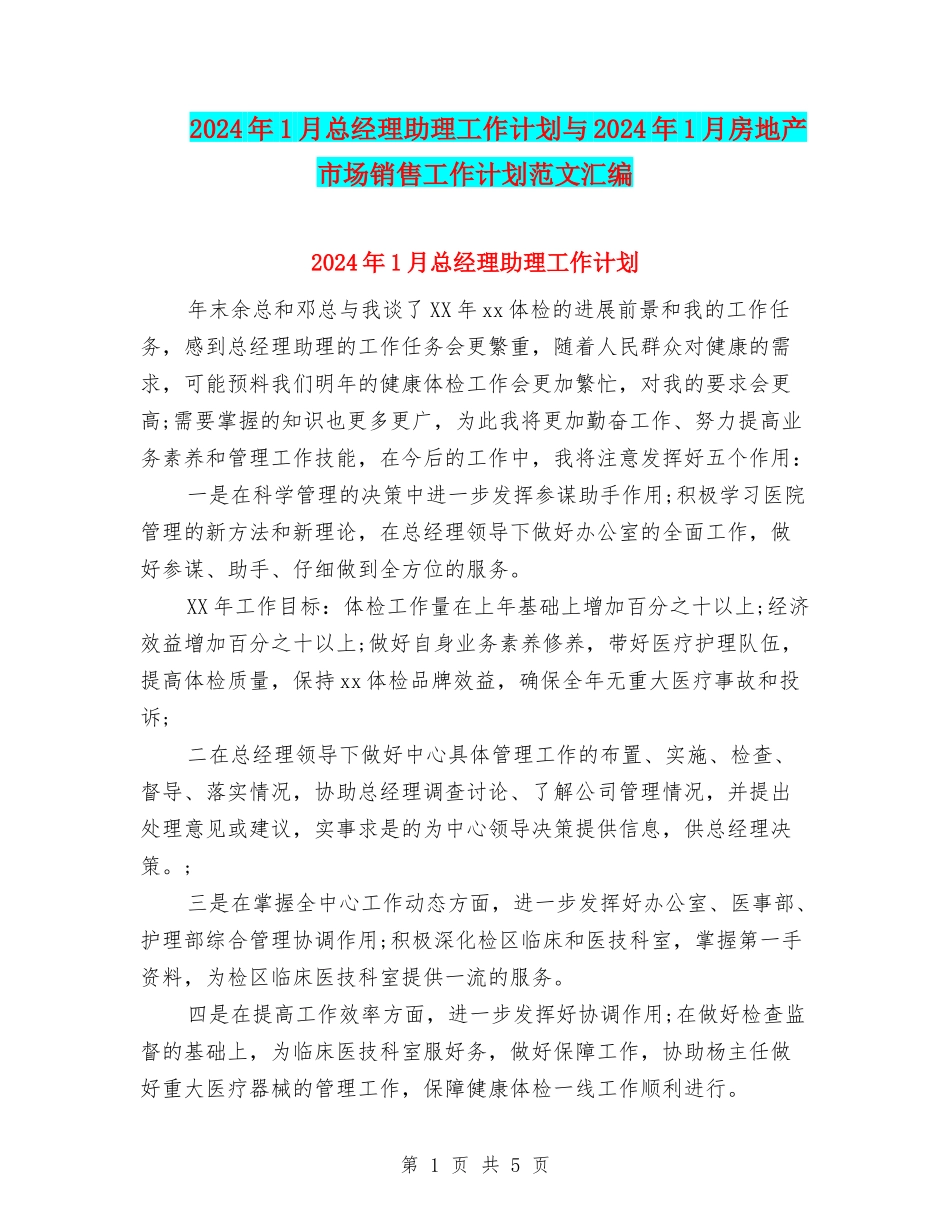 2024年1月总经理助理工作计划与2024年1月房地产市场销售工作计划范文汇编

2024年1月总经理助理工作计划

年末余总和邓总与我谈了XX年xx体检的进展前景和我的工作任务，感到总经理助理的工作任务会更繁重，随着人民群众对健康的需求，可能预料我们明年的健康体检工作会更加繁忙，对我的要求会更高;需要掌握的知识也更多更广，为此我将更加勤奋工作、努力提高业务素养和管理工作技能，在今后的工作中，我将注意发挥好五个作用：

一是在科学管理的决策中进一步发挥参谋助手作用;积极学习医院管理的新方法和新理论，在总经理领导下做好办公室的全面工作，做好参谋、助手、仔细做到全方位的服务。

XX年工作目标：体检工作量在上年基础上增加百分之十以上;经济效益增加百分之十以上;做好自身业务素养修养，带好医疗护理队伍，提高体检质量，保持xx体检品牌效益，确保全年无重大医疗事故和投诉;

二在总经理领导下做好中心具体管理工作的布置、实施、检查、督导、落实情况，协助总经理调查讨论、了解公司管理情况，并提出处理意见或建议，实事求是的为中心领导决策提供信息，供总经理决策。;

三是在掌握全中心工作动态方面，进一步发挥好办公室、医事部、护理部综合管理协调作用;积极深化检区临床和医技科室，掌握第一手资料，为检区临床医技科室提供一流的服务。

四是在提高工作效率方面，进一步发挥好协调作用;在做好检查监督的基础上，为临床医技科室服好务，做好保障工作，协助杨主任做好重大医疗器械的管理工作，保障健康体检一线工作顺利进行。

第 1 页 共 5 页